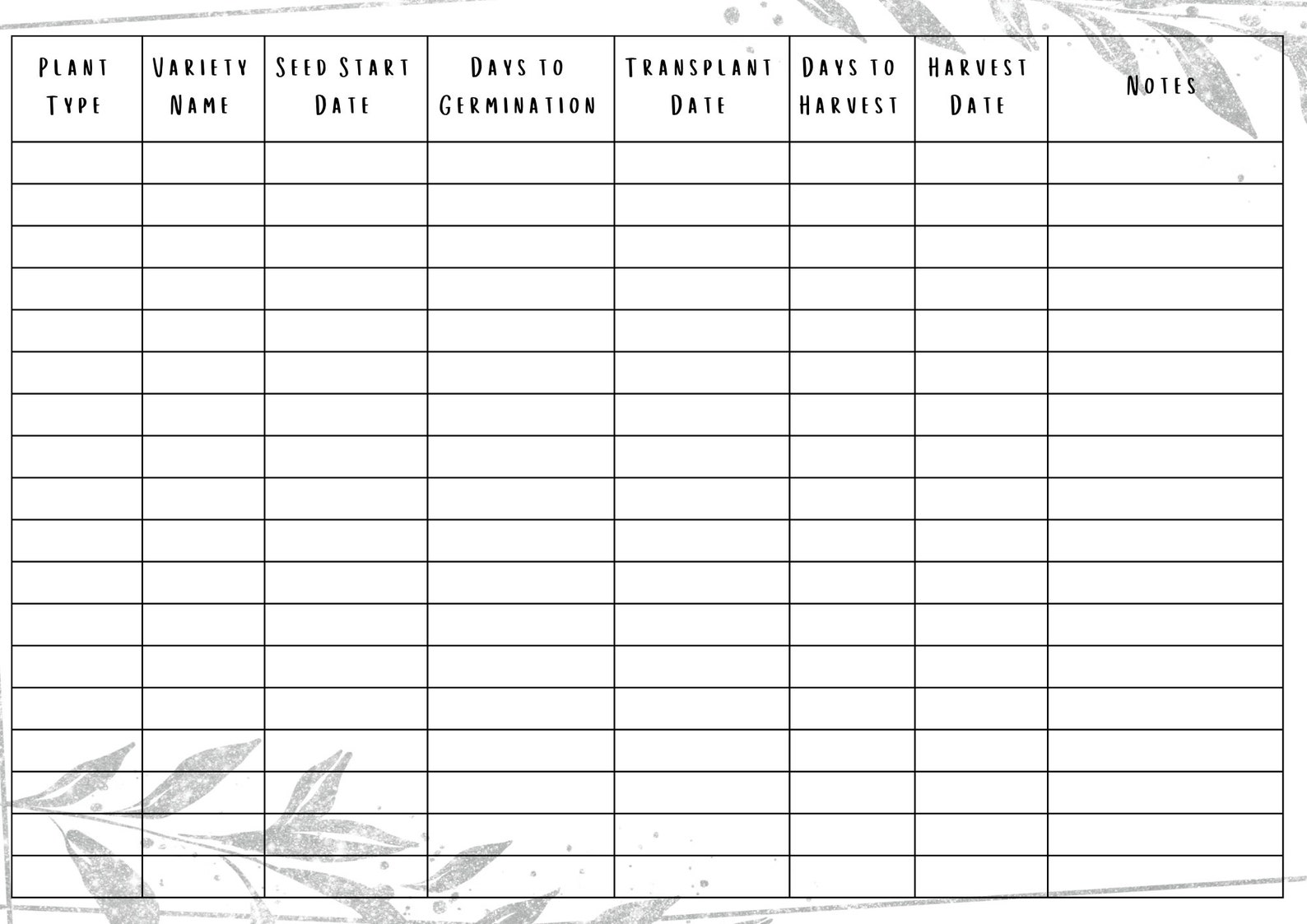 | Plant Type | Variety Name | Seed Start Date | Days to Germination | Transplant Date | Days to Harvest | Harvest Date | Notes |
|---|---|---|---|---|---|---|---|
| | | | | | | | |
| | | | | | | | |
| | | | | | | | |
| | | | | | | | |
| | | | | | | | |
| | | | | | | | |
| | | | | | | | |
| | | | | | | | |
| | | | | | | | |
| | | | | | | | |
| | | | | | | | |
| | | | | | | | |
| | | | | | | | |
| | | | | | | | |
| | | | | | | | |
| | | | | | | | |
| | | | | | | | |
| | | | | | | | |